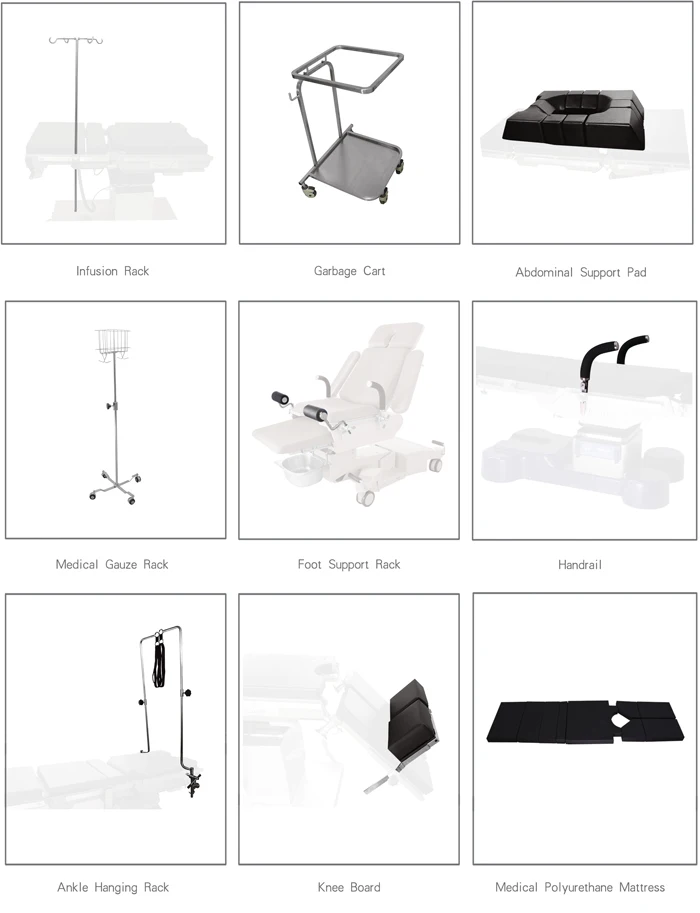 Infusion Rack

Garbage Cart

Abdominal Support Pad

Medical Gauze Rack

Foot Support Rack

Handrail

Ankle Hanging Rack

Knee Board

Medical Polyurethane Mattress